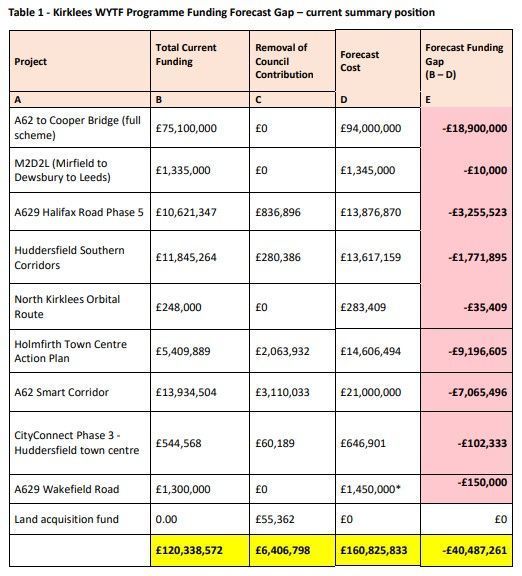 Table 1 - Kirklees WYTF Programme Funding Forecast Gap – current summary position

| Project | Total Current Funding | Removal of Council Contribution | Forecast Cost | Forecast Funding Gap (B – D) |
|---|---|---|---|---|
| A | B | C | D | E |
| A62 to Cooper Bridge (full scheme) | £75,100,000 | £0 | £94,000,000 | -£18,900,000 |
| M2D2L (Mirfield to Dewsbury to Leeds) | £1,335,000 | £0 | £1,345,000 | -£10,000 |
| A629 Halifax Road Phase 5 | £10,621,347 | £836,896 | £13,876,870 | -£3,255,523 |
| Huddersfield Southern Corridors | £11,845,264 | £280,386 | £13,617,159 | -£1,771,895 |
| North Kirklees Orbital Route | £248,000 | £0 | £283,409 | -£35,409 |
| Holmfirth Town Centre Action Plan | £5,409,889 | £2,063,932 | £14,606,494 | -£9,196,605 |
| A62 Smart Corridor | £13,934,504 | £3,110,033 | £21,000,000 | -£7,065,496 |
| CityConnect Phase 3 - Huddersfield town centre | £544,568 | £60,189 | £646,901 | -£102,333 |
| A629 Wakefield Road | £1,300,000 | £0 | £1,450,000* | -£150,000 |
| Land acquisition fund | 0.00 | £55,362 | £0 | £0 |
| | £120,338,572 | £6,406,798 | £160,825,833 | -£40,487,261 |